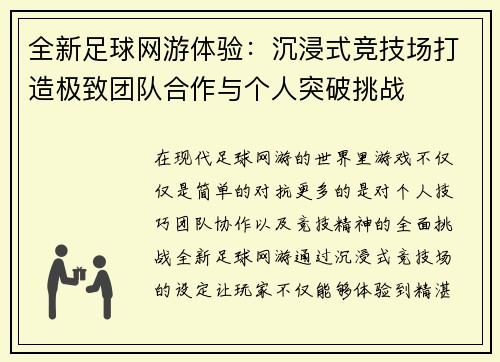 全新足球网游体验：沉浸式竞技场打造极致团队合作与个人突破挑战

在现代足球网游的世界里游戏不仅仅是简单的对抗更多的是对个人技巧团队协作以及竞技精神的全面挑战全新足球网游通过沉浸式竞技场的设定让玩家不仅能够体验到精湛